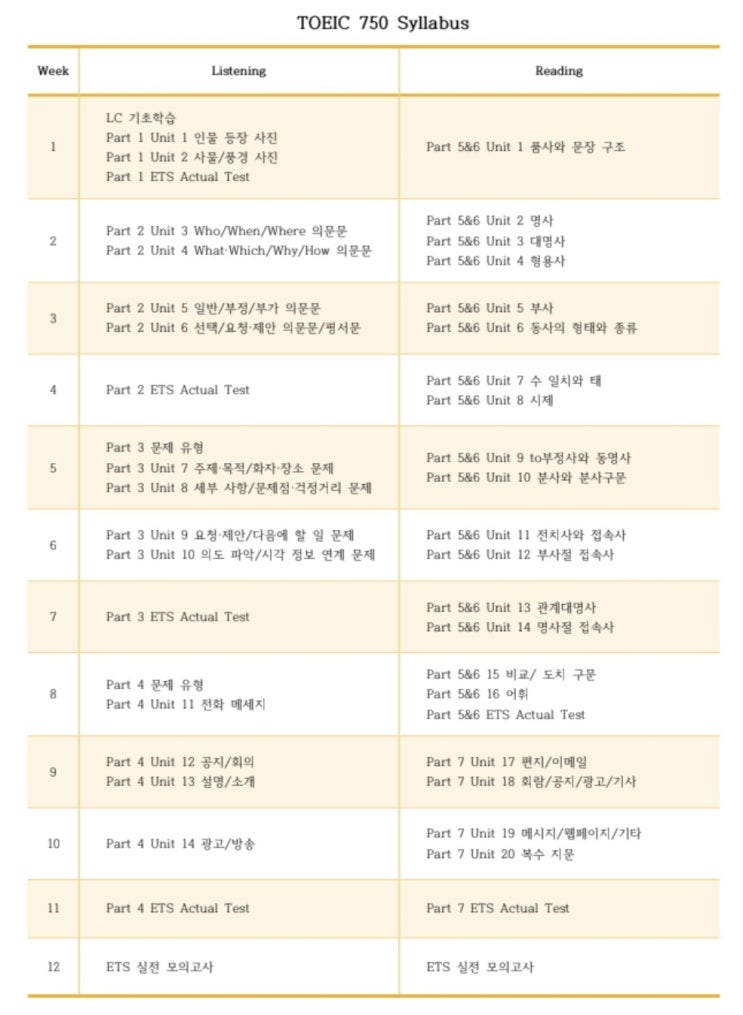 TOEIC 750 Syllabus

| Week | Listening | Reading |
|---|---|---|
| 1 | LC 기초학습<br>Part 1 Unit 1 인물 등장 사진<br>Part 1 Unit 2 사물/풍경 사진<br>Part 1 ETS Actual Test | Part 5&6 Unit 1 품사와 문장 구조 |
| 2 | Part 2 Unit 3 Who/When/Where 의문문<br>Part 2 Unit 4 What·Which/Why/How 의문문 | Part 5&6 Unit 2 명사<br>Part 5&6 Unit 3 대명사<br>Part 5&6 Unit 4 형용사 |
| 3 | Part 2 Unit 5 일반/부정/부가 의문문<br>Part 2 Unit 6 선택/요청·제안 의문문/평서문 | Part 5&6 Unit 5 부사<br>Part 5&6 Unit 6 동사의 형태와 종류 |
| 4 | Part 2 ETS Actual Test | Part 5&6 Unit 7 수 일치와 태<br>Part 5&6 Unit 8 시제 |
| 5 | Part 3 문제 유형<br>Part 3 Unit 7 주제·목적/화자·장소 문제<br>Part 3 Unit 8 세부 사항/문제점·걱정거리 문제 | Part 5&6 Unit 9 to부정사와 동명사<br>Part 5&6 Unit 10 분사와 분사구문 |
| 6 | Part 3 Unit 9 요청·제안/다음에 할 일 문제<br>Part 3 Unit 10 의도 파악/시각 정보 연계 문제 | Part 5&6 Unit 11 전치사와 접속사<br>Part 5&6 Unit 12 부사절 접속사 |
| 7 | Part 3 ETS Actual Test | Part 5&6 Unit 13 관계대명사<br>Part 5&6 Unit 14 명사절 접속사 |
| 8 | Part 4 문제 유형<br>Part 4 Unit 11 전화 메세지 | Part 5&6 15 비교/ 도치 구문<br>Part 5&6 16 어휘<br>Part 5&6 ETS Actual Test |
| 9 | Part 4 Unit 12 공지/회의<br>Part 4 Unit 13 설명/소개 | Part 7 Unit 17 편지/이메일<br>Part 7 Unit 18 회람/공지/광고/기사 |
| 10 | Part 4 Unit 14 광고/방송 | Part 7 Unit 19 메시지/웹페이지/기타<br>Part 7 Unit 20 복수 지문 |
| 11 | Part 4 ETS Actual Test | Part 7 ETS Actual Test |
| 12 | ETS 실전 모의고사 | ETS 실전 모의고사 |